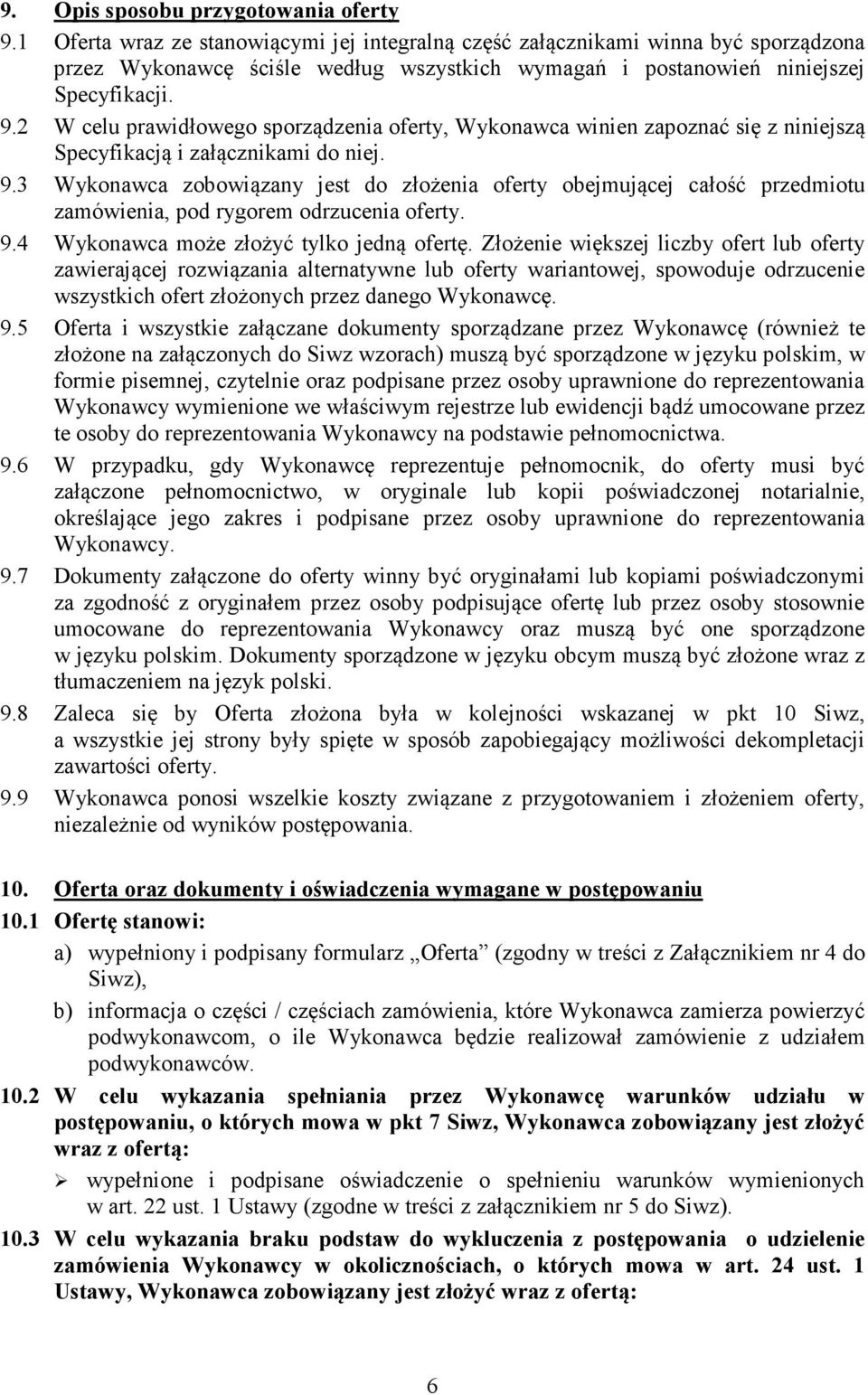 9. Opis sposobu przygotowania oferty

9.1 Oferta wraz ze stanowiącymi jej integralną część załącznikami winna być sporządzona przez Wykonawcę ściśle według wszystkich wymagań i postanowień niniejszej Specyfikacji.

9.2 W celu prawidłowego sporządzenia oferty, Wykonawca winien zapoznać się z niniejszą Specyfikacją i załącznikami do niej.

9.3 Wykonawca zobowiązany jest do złożenia oferty obejmującej całość przedmiotu zamówienia, pod rygorem odrzucenia oferty.

9.4 Wykonawca może złożyć tylko jedną ofertę. Złożenie większej liczby ofert lub oferty zawierającej rozwiązania alternatywne lub oferty wariantowej, spowoduje odrzucenie wszystkich ofert złożonych przez danego Wykonawcę.

9.5 Oferta i wszystkie załączane dokumenty sporządzane przez Wykonawcę (również te złożone na załączonych do Siwz wzorach) muszą być sporządzone w języku polskim, w formie pisemnej, czytelnie oraz podpisane przez osoby uprawnione do reprezentowania Wykonawcy wymienione we właściwym rejestrze lub ewidencji bądź umocowane przez te osoby do reprezentowania Wykonawcy na podstawie pełnomocnictwa.

9.6 W przypadku, gdy Wykonawcę reprezentuje pełnomocnik, do oferty musi być załączone pełnomocnictwo, w oryginale lub kopii poświadczonej notarialnie, określające jego zakres i podpisane przez osoby uprawnione do reprezentowania Wykonawcy.

9.7 Dokumenty załączone do oferty winny być oryginałami lub kopiami poświadczonymi za zgodność z oryginałem przez osoby podpisujące ofertę lub przez osoby stosownie umocowane do reprezentowania Wykonawcy oraz muszą być one sporządzone w języku polskim. Dokumenty sporządzone w języku obcym muszą być złożone wraz z tłumaczeniem na język polski.

9.8 Zaleca się by Oferta złożona była w kolejności wskazanej w pkt 10 Siwz, a wszystkie jej strony były spięte w sposób zapobiegający możliwości dekompletacji zawartości oferty.

9.9 Wykonawca ponosi wszelkie koszty związane z przygotowaniem i złożeniem oferty, niezależnie od wyników postępowania.

10. Oferta oraz dokumenty i oświadczenia wymagane w postępowaniu

10.1 Ofertę stanowi:

a) wypełniony i podpisany formularz „Oferta” (zgodny w treści z Załącznikiem nr 4 do Siwz),

b) informacja o części / częściach zamówienia, które Wykonawca zamierza powierzyć podwykonawcom, o ile Wykonawca będzie realizował zamówienie z udziałem podwykonawców.

10.2 W celu wykazania spełniania przez Wykonawcę warunków udziału w postępowaniu, o których mowa w pkt 7 Siwz, Wykonawca zobowiązany jest złożyć wraz z ofertą:

➢ wypełnione i podpisane oświadczenie o spełnieniu warunków wymienionych w art. 22 ust. 1 Ustawy (zgodne w treści z załącznikiem nr 5 do Siwz).

10.3 W celu wykazania braku podstaw do wykluczenia z postępowania o udzielenie zamówienia Wykonawcy w okolicznościach, o których mowa w art. 24 ust. 1 Ustawy, Wykonawca zobowiązany jest złożyć wraz z ofertą:

6